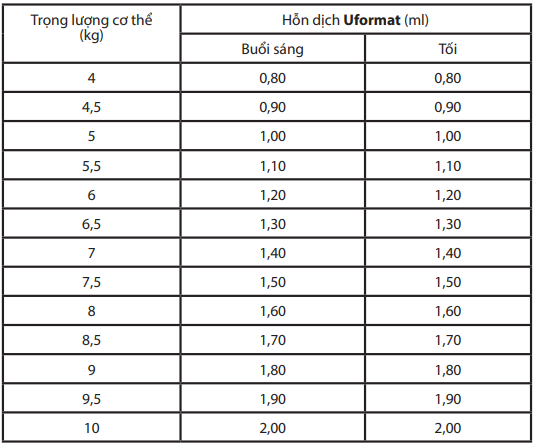 | Trọng lượng cơ thể (kg) | Hỗn dịch Uformat (ml) | |
|---|---|---|
| | Buổi sáng | Tối |
| 4 | 0,80 | 0,80 |
| 4,5 | 0,90 | 0,90 |
| 5 | 1,00 | 1,00 |
| 5,5 | 1,10 | 1,10 |
| 6 | 1,20 | 1,20 |
| 6,5 | 1,30 | 1,30 |
| 7 | 1,40 | 1,40 |
| 7,5 | 1,50 | 1,50 |
| 8 | 1,60 | 1,60 |
| 8,5 | 1,70 | 1,70 |
| 9 | 1,80 | 1,80 |
| 9,5 | 1,90 | 1,90 |
| 10 | 2,00 | 2,00 |